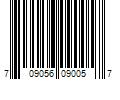 7 09056 09005 7